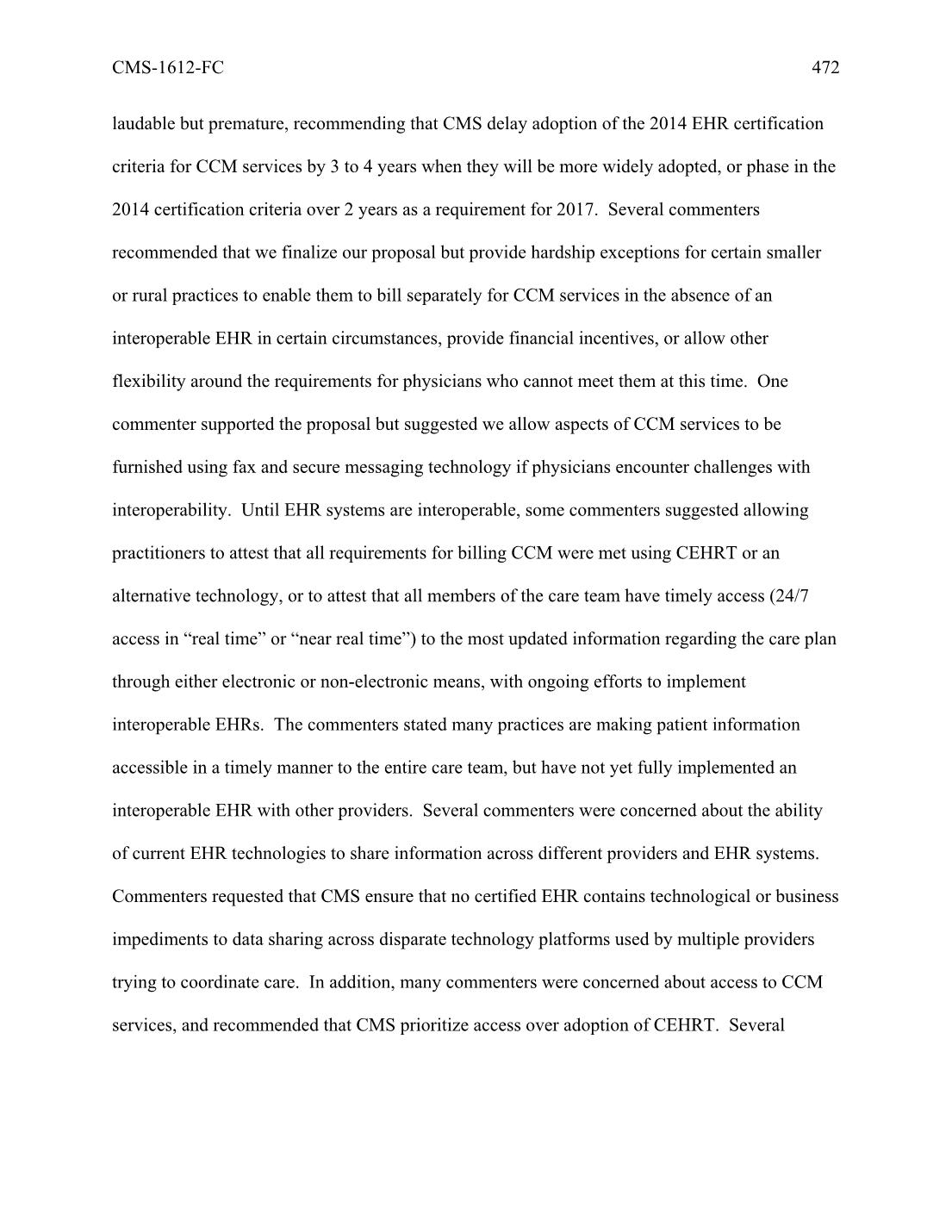 CMS-1612-FC 472

laudable but premature, recommending that CMS delay adoption of the 2014 EHR certification criteria for CCM services by 3 to 4 years when they will be more widely adopted, or phase in the 2014 certification criteria over 2 years as a requirement for 2017. Several commenters recommended that we finalize our proposal but provide hardship exceptions for certain smaller or rural practices to enable them to bill separately for CCM services in the absence of an interoperable EHR in certain circumstances, provide financial incentives, or allow other flexibility around the requirements for physicians who cannot meet them at this time. One commenter supported the proposal but suggested we allow aspects of CCM services to be furnished using fax and secure messaging technology if physicians encounter challenges with interoperability. Until EHR systems are interoperable, some commenters suggested allowing practitioners to attest that all requirements for billing CCM were met using CEHRT or an alternative technology, or to attest that all members of the care team have timely access (24/7 access in “real time” or “near real time”) to the most updated information regarding the care plan through either electronic or non-electronic means, with ongoing efforts to implement interoperable EHRs. The commenters stated many practices are making patient information accessible in a timely manner to the entire care team, but have not yet fully implemented an interoperable EHR with other providers. Several commenters were concerned about the ability of current EHR technologies to share information across different providers and EHR systems. Commenters requested that CMS ensure that no certified EHR contains technological or business impediments to data sharing across disparate technology platforms used by multiple providers trying to coordinate care. In addition, many commenters were concerned about access to CCM services, and recommended that CMS prioritize access over adoption of CEHRT. Several